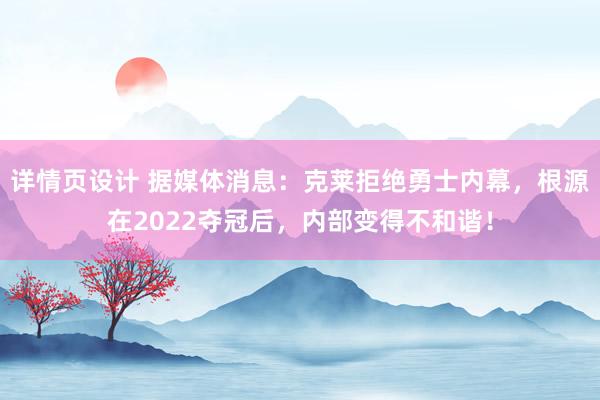 详情页设计 据媒体消息：克莱拒绝勇士内幕，根源在2022夺冠后，内部变得不和谐！